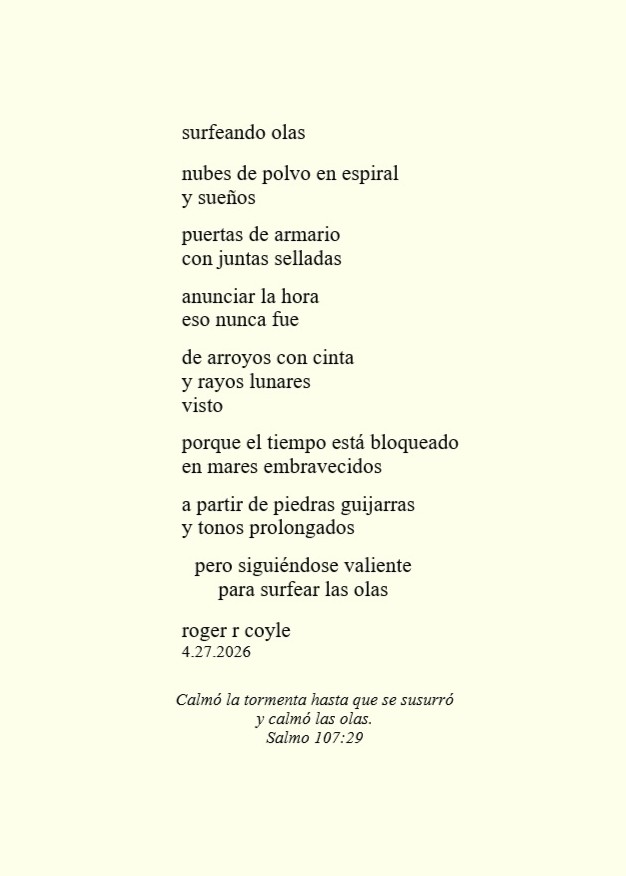 surfeando olas

nubes de polvo en espiral
y sueños

puertas de armario
con juntas selladas

anunciar la hora
eso nunca fue

de arroyos con cinta
y rayos lunares
visto

porque el tiempo está bloqueado
en mares embravecidos

a partir de piedras guijarras
y tonos prolongados

pero siguiéndose valiente
para surfear las olas

roger r coyle
4.27.2026

Calmó la tormenta hasta que se susurró
y calmó las olas.
Salmo 107:29